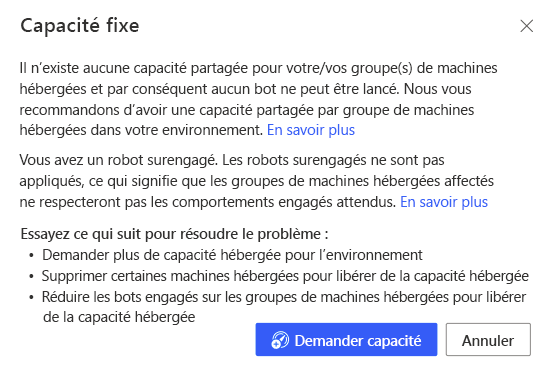 Capacité fixe

Il n’existe aucune capacité partagée pour votre/vos groupe(s) de machines hébergées et par conséquent aucun bot ne peut être lancé. Nous vous recommandons d’avoir une capacité partagée par groupe de machines hébergées dans votre environnement. En savoir plus

Vous avez un robot surengagé. Les robots surengagés ne sont pas appliqués, ce qui signifie que les groupes de machines hébergées affectés ne respecteront pas les comportements engagés attendus. En savoir plus

Essayez ce qui suit pour résoudre le problème :
• Demander plus de capacité hébergée pour l’environnement
• Supprimer certaines machines hébergées pour libérer de la capacité hébergée
• Réduire les bots engagés sur les groupes de machines hébergées pour libérer de la capacité hébergée

Demander capacité
Annuler